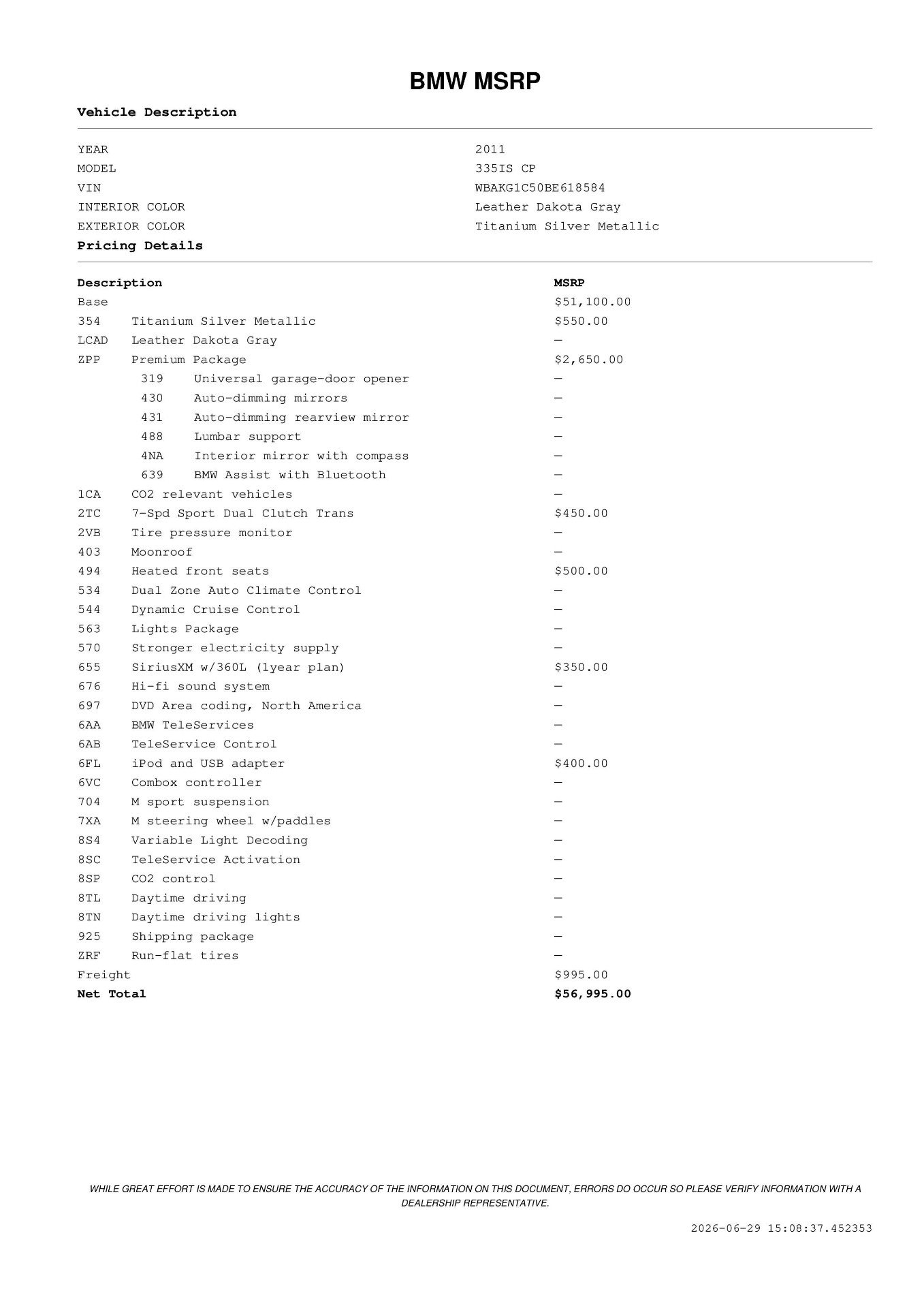 BMW MSRP

Vehicle Description

| | |
|---|---|
| YEAR | 2011 |
| MODEL | 335IS CP |
| VIN | WBAKG1C50BE618584 |
| INTERIOR COLOR | Leather Dakota Gray |
| EXTERIOR COLOR | Titanium Silver Metallic |

Pricing Details

| Description | | MSRP |
|---|---|---|
| Base | | $51,100.00 |
| 354 | Titanium Silver Metallic | $550.00 |
| LCAD | Leather Dakota Gray | — |
| ZPP | Premium Package | $2,650.00 |
| 319 | Universal garage-door opener | — |
| 430 | Auto-dimming mirrors | — |
| 431 | Auto-dimming rearview mirror | — |
| 488 | Lumbar support | — |
| 4NA | Interior mirror with compass | — |
| 639 | BMW Assist with Bluetooth | — |
| 1CA | CO2 relevant vehicles | — |
| 2TC | 7-Spd Sport Dual Clutch Trans | $450.00 |
| 2VB | Tire pressure monitor | — |
| 403 | Moonroof | — |
| 494 | Heated front seats | $500.00 |
| 534 | Dual Zone Auto Climate Control | — |
| 544 | Dynamic Cruise Control | — |
| 563 | Lights Package | — |
| 570 | Stronger electricity supply | — |
| 655 | SiriusXM w/360L (1year plan) | $350.00 |
| 676 | Hi-fi sound system | — |
| 697 | DVD Area coding, North America | — |
| 6AA | BMW TeleServices | — |
| 6AB | TeleService Control | — |
| 6FL | iPod and USB adapter | $400.00 |
| 6VC | Combox controller | — |
| 704 | M sport suspension | — |
| 7XA | M steering wheel w/paddles | — |
| 8S4 | Variable Light Decoding | — |
| 8SC | TeleService Activation | — |
| 8SP | CO2 control | — |
| 8TL | Daytime driving | — |
| 8TN | Daytime driving lights | — |
| 925 | Shipping package | — |
| ZRF | Run-flat tires | — |
| Freight | | $995.00 |
| Net Total | | $56,995.00 |

WHILE GREAT EFFORT IS MADE TO ENSURE THE ACCURACY OF THE INFORMATION ON THIS DOCUMENT, ERRORS DO OCCUR SO PLEASE VERIFY INFORMATION WITH A DEALERSHIP REPRESENTATIVE.

2026-06-29 15:08:37.452353